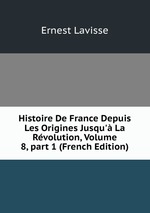 Ernest Lavisse

Histoire De France Depuis Les Origines Jusqu'à La Révolution, Volume 8, part 1 (French Edition)